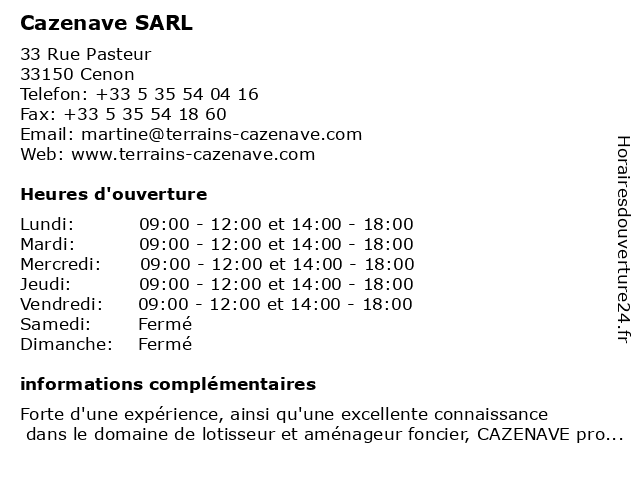 Cazenave SARL

33 Rue Pasteur
33150 Cenon
Telefon: +33 5 35 54 04 16
Fax: +33 5 35 54 18 60
Email: martine@terrains-cazenave.com
Web: www.terrains-cazenave.com

Heures d'ouverture

Lundi: 09:00 - 12:00 et 14:00 - 18:00
Mardi: 09:00 - 12:00 et 14:00 - 18:00
Mercredi: 09:00 - 12:00 et 14:00 - 18:00
Jeudi: 09:00 - 12:00 et 14:00 - 18:00
Vendredi: 09:00 - 12:00 et 14:00 - 18:00
Samedi: Fermé
Dimanche: Fermé

informations complémentaires

Forte d'une expérience, ainsi qu'une excellente connaissance dans le domaine de lotisseur et aménageur foncier, CAZENAVE pro...

Horairesdouverture24.fr